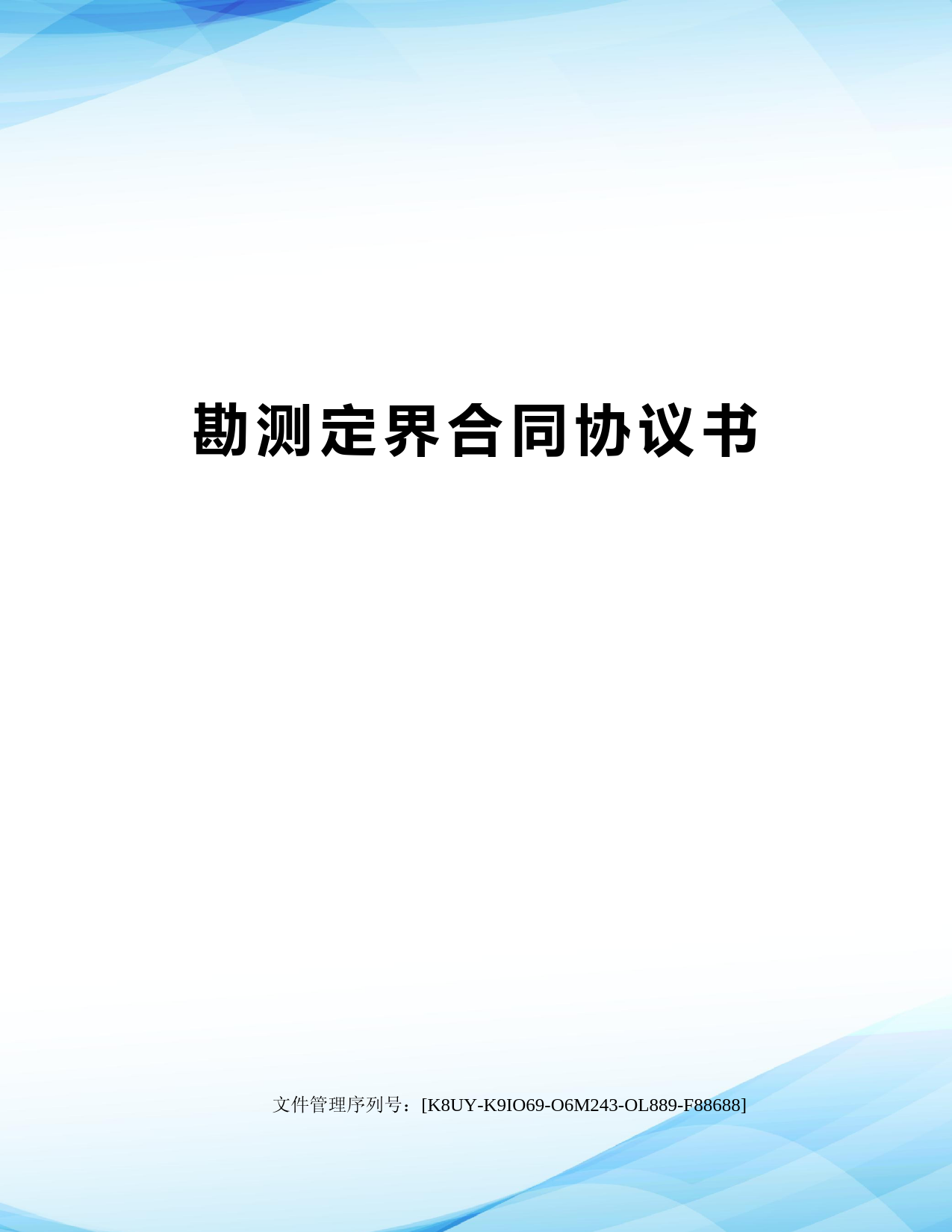 勘测定界合同协议书

文件管理序列号：[K8UY-K9IO69-O6M243-OL889-F88688]